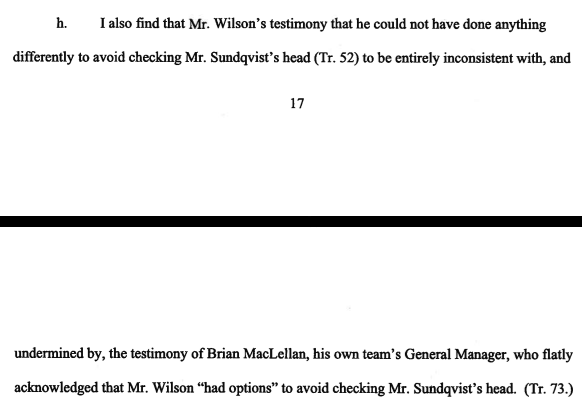 h. I also find that Mr. Wilson's testimony that he could not have done anything differently to avoid checking Mr. Sundqvist's head (Tr. 52) to be entirely inconsistent with, and

17

undermined by, the testimony of Brian MacLellan, his own team's General Manager, who flatly acknowledged that Mr. Wilson "had options" to avoid checking Mr. Sundqvist's head. (Tr. 73.)